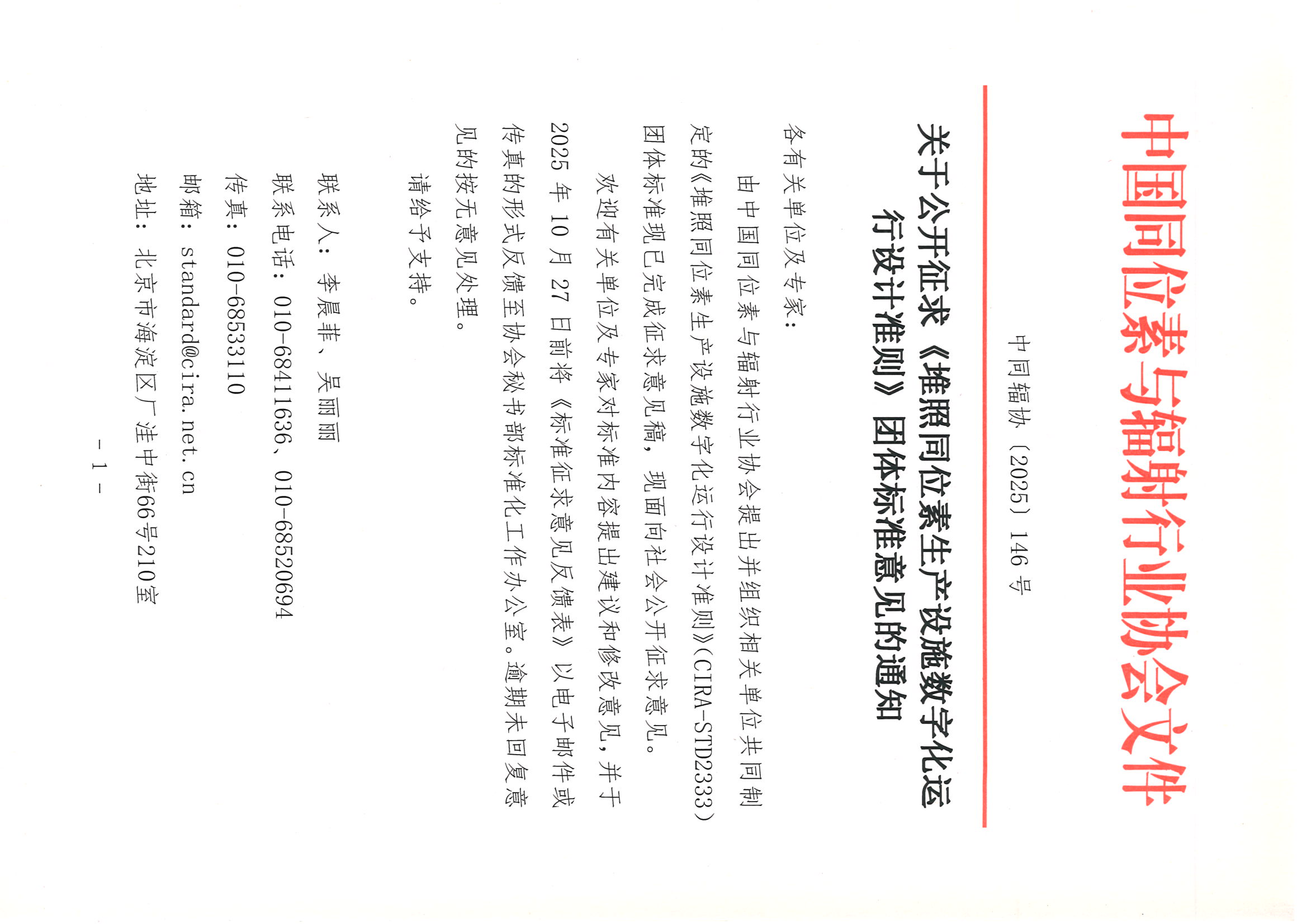 中国同位素与辐射行业协会文件

中同辐协〔2025〕146号

关于公开征求《堆照同位素生产设施数字化运行设计准则》团体标准意见的通知

各有关单位及专家：

由中国同位素与辐射行业协会提出并组织相关单位共同制定的《堆照同位素生产设施数字化运行设计准则》（CIRA-STD2333）团体标准现已完成征求意见稿，现面向社会公开征求意见。

欢迎有关单位及专家对标准内容提出建议和修改意见，并于2025年10月27日前将《标准征求意见反馈表》以电子邮件或传真的形式反馈至协会秘书部标准化工作办公室。逾期未回复意见的按无意见处理。

请给予支持。

联系人：李晨菲、吴丽丽

联系电话：010-68411636、010-68520694

传真：010-68533110

邮箱：standard@cira.net.cn

地址：北京市海淀区厂洼中街66号210室

- 1 -